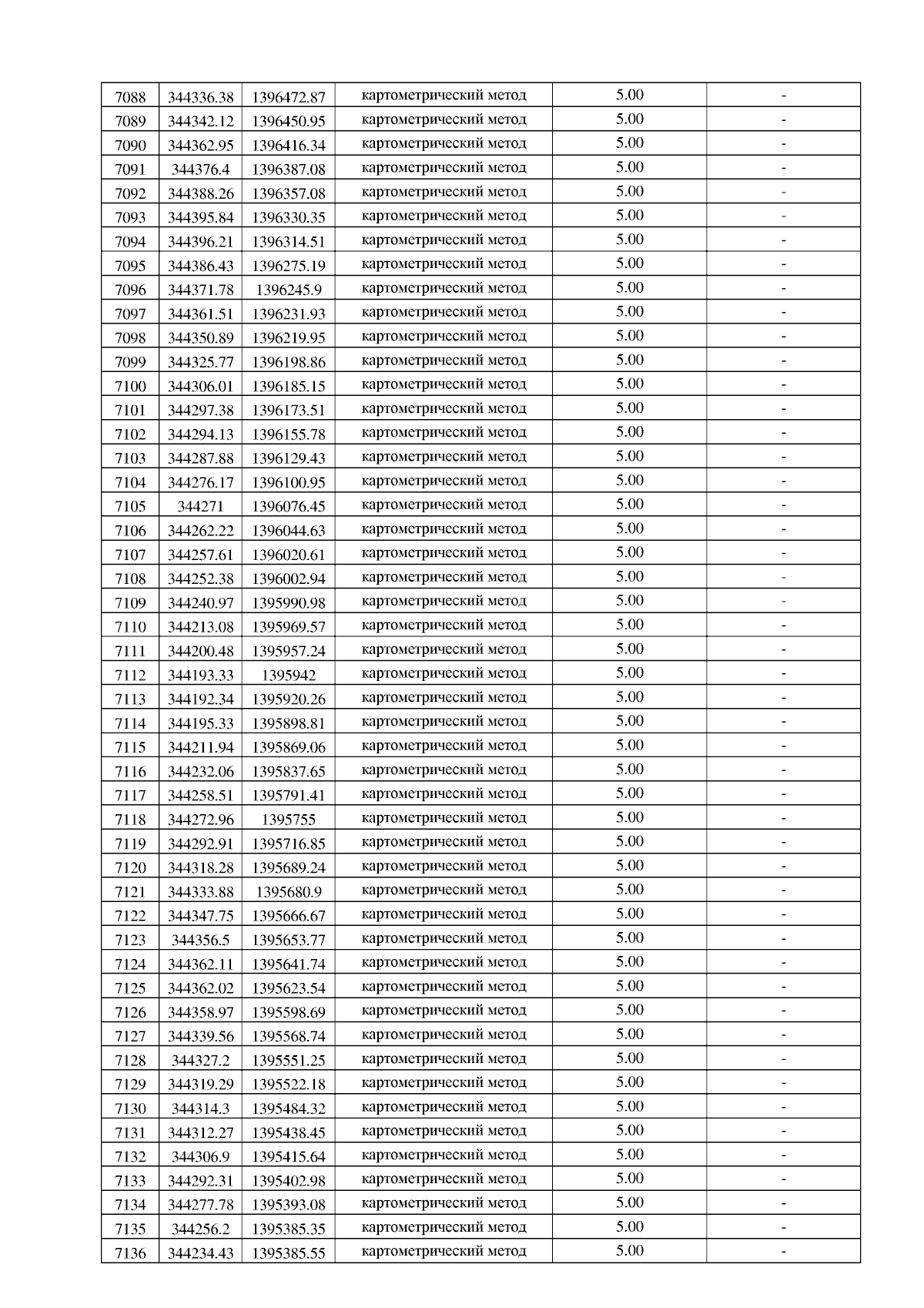 | 7088 | 344336.38 | 1396472.87 | картометрический метод | 5.00 | - |
|---|---|---|---|---|---|
| 7089 | 344342.12 | 1396450.95 | картометрический метод | 5.00 | - |
| 7090 | 344362.95 | 1396416.34 | картометрический метод | 5.00 | - |
| 7091 | 344376.4 | 1396387.08 | картометрический метод | 5.00 | - |
| 7092 | 344388.26 | 1396357.08 | картометрический метод | 5.00 | - |
| 7093 | 344395.84 | 1396330.35 | картометрический метод | 5.00 | - |
| 7094 | 344396.21 | 1396314.51 | картометрический метод | 5.00 | - |
| 7095 | 344386.43 | 1396275.19 | картометрический метод | 5.00 | - |
| 7096 | 344371.78 | 1396245.9 | картометрический метод | 5.00 | - |
| 7097 | 344361.51 | 1396231.93 | картометрический метод | 5.00 | - |
| 7098 | 344350.89 | 1396219.95 | картометрический метод | 5.00 | - |
| 7099 | 344325.77 | 1396198.86 | картометрический метод | 5.00 | - |
| 7100 | 344306.01 | 1396185.15 | картометрический метод | 5.00 | - |
| 7101 | 344297.38 | 1396173.51 | картометрический метод | 5.00 | - |
| 7102 | 344294.13 | 1396155.78 | картометрический метод | 5.00 | - |
| 7103 | 344287.88 | 1396129.43 | картометрический метод | 5.00 | - |
| 7104 | 344276.17 | 1396100.95 | картометрический метод | 5.00 | - |
| 7105 | 344271 | 1396076.45 | картометрический метод | 5.00 | - |
| 7106 | 344262.22 | 1396044.63 | картометрический метод | 5.00 | - |
| 7107 | 344257.61 | 1396020.61 | картометрический метод | 5.00 | - |
| 7108 | 344252.38 | 1396002.94 | картометрический метод | 5.00 | - |
| 7109 | 344240.97 | 1395990.98 | картометрический метод | 5.00 | - |
| 7110 | 344213.08 | 1395969.57 | картометрический метод | 5.00 | - |
| 7111 | 344200.48 | 1395957.24 | картометрический метод | 5.00 | - |
| 7112 | 344193.33 | 1395942 | картометрический метод | 5.00 | - |
| 7113 | 344192.34 | 1395920.26 | картометрический метод | 5.00 | - |
| 7114 | 344195.33 | 1395898.81 | картометрический метод | 5.00 | - |
| 7115 | 344211.94 | 1395869.06 | картометрический метод | 5.00 | - |
| 7116 | 344232.06 | 1395837.65 | картометрический метод | 5.00 | - |
| 7117 | 344258.51 | 1395791.41 | картометрический метод | 5.00 | - |
| 7118 | 344272.96 | 1395755 | картометрический метод | 5.00 | - |
| 7119 | 344292.91 | 1395716.85 | картометрический метод | 5.00 | - |
| 7120 | 344318.28 | 1395689.24 | картометрический метод | 5.00 | - |
| 7121 | 344333.88 | 1395680.9 | картометрический метод | 5.00 | - |
| 7122 | 344347.75 | 1395666.67 | картометрический метод | 5.00 | - |
| 7123 | 344356.5 | 1395653.77 | картометрический метод | 5.00 | - |
| 7124 | 344362.11 | 1395641.74 | картометрический метод | 5.00 | - |
| 7125 | 344362.02 | 1395623.54 | картометрический метод | 5.00 | - |
| 7126 | 344358.97 | 1395598.69 | картометрический метод | 5.00 | - |
| 7127 | 344339.56 | 1395568.74 | картометрический метод | 5.00 | - |
| 7128 | 344327.2 | 1395551.25 | картометрический метод | 5.00 | - |
| 7129 | 344319.29 | 1395522.18 | картометрический метод | 5.00 | - |
| 7130 | 344314.3 | 1395484.32 | картометрический метод | 5.00 | - |
| 7131 | 344312.27 | 1395438.45 | картометрический метод | 5.00 | - |
| 7132 | 344306.9 | 1395415.64 | картометрический метод | 5.00 | - |
| 7133 | 344292.31 | 1395402.98 | картометрический метод | 5.00 | - |
| 7134 | 344277.78 | 1395393.08 | картометрический метод | 5.00 | - |
| 7135 | 344256.2 | 1395385.35 | картометрический метод | 5.00 | - |
| 7136 | 344234.43 | 1395385.55 | картометрический метод | 5.00 | - |